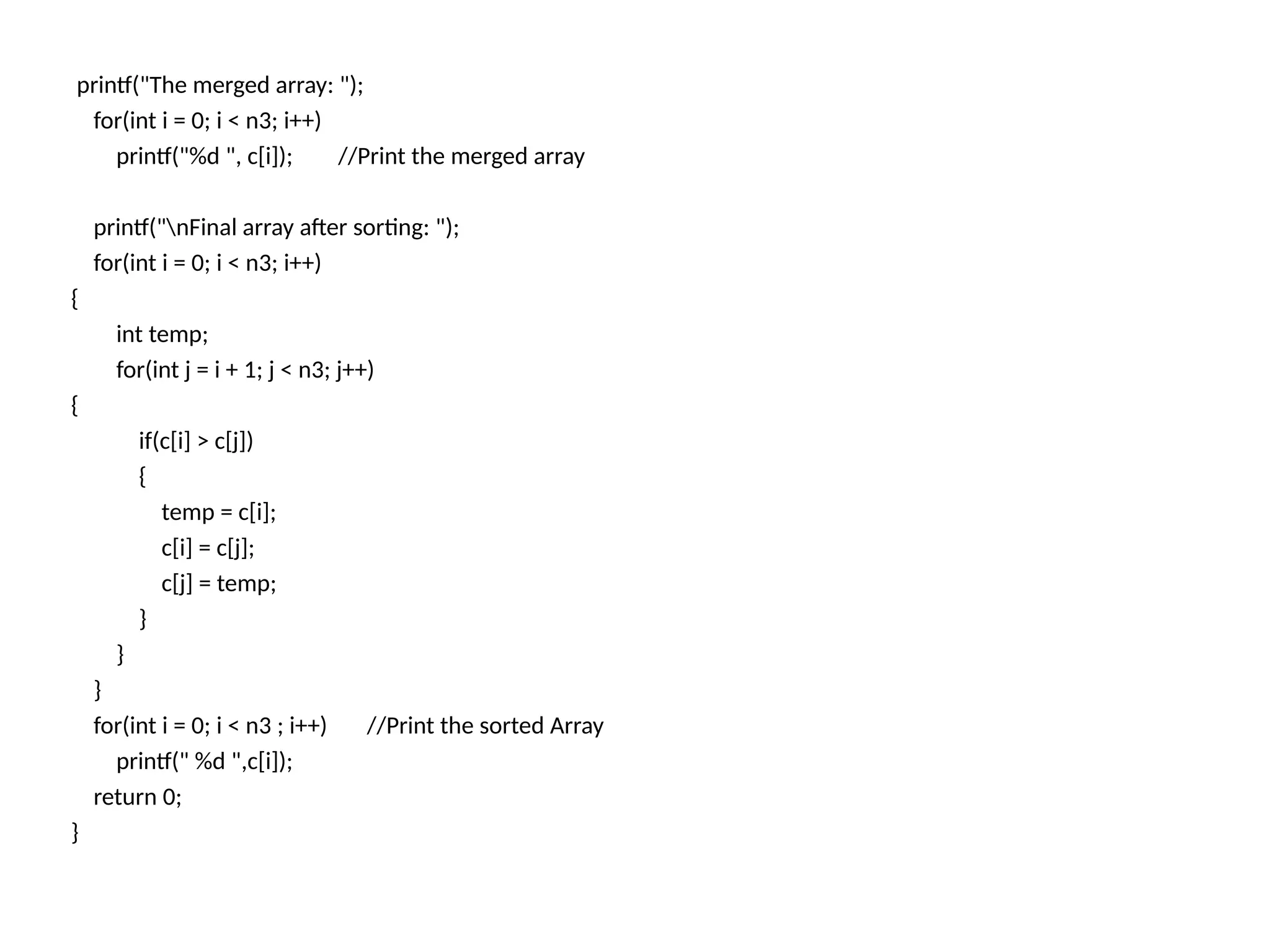 printf("The merged array: ");
 for(int i = 0; i < n3; i++)
  printf("%d ", c[i]);  //Print the merged array

 printf("\nFinal array after sorting: ");
 for(int i = 0; i < n3; i++)
{
  int temp;
  for(int j = i + 1; j < n3; j++)
{
   if(c[i] > c[j])
   {
    temp = c[i];
    c[i] = c[j];
    c[j] = temp;
   }
  }
 }
 for(int i = 0; i < n3 ; i++)  //Print the sorted Array
  printf(" %d ",c[i]);
 return 0;
}